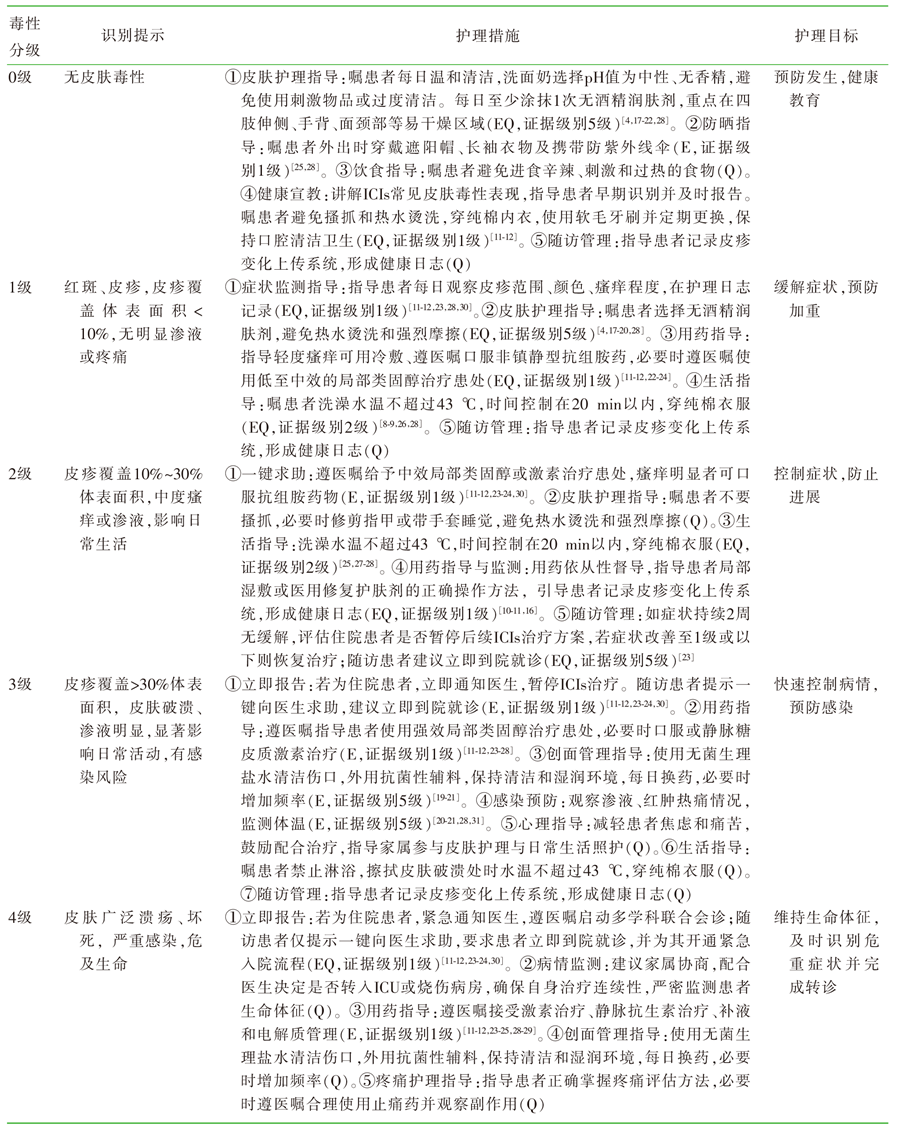 | 毒性分级 | 识别提示 | 护理措施 | 护理目标 |
|---|---|---|---|
| 0级 | 无皮肤毒性 | ①皮肤护理指导：嘱患者每日温和清洁，洗面奶选择pH值为中性、无香精，避免使用刺激物品或过度清洁。每日至少涂抹1次无酒精润肤剂，重点在四肢伸侧、手背、面颈部等易干燥区域(EQ，证据级别5级)$^{[4,17-22,28]}$。②防晒指导：嘱患者外出时穿戴遮阳帽、长袖衣物及携带防紫外线伞(E，证据级别1级)$^{[25,28]}$。③饮食指导：嘱患者避免进食辛辣、刺激和过热的食物(Q)。④健康宣教：讲解ICIs常见皮肤毒性表现，指导患者早期识别并及时报告。嘱患者避免搔抓和热水烫洗，穿纯棉内衣，使用软毛牙刷并定期更换，保持口腔清洁卫生(EQ，证据级别1级)$^{[11-12]}$。⑤随访管理：指导患者记录皮疹变化上传系统，形成健康日志(Q) | 预防发生，健康教育 |
| 1级 | 红斑、皮疹，皮疹覆盖体表面积<10%，无明显渗液或疼痛 | ①症状监测指导：指导患者每日观察皮疹范围、颜色、瘙痒程度，在护理日志记录(EQ，证据级别1级)$^{[11-12,23,28,30]}$。②皮肤护理指导：嘱患者选择无酒精润肤剂，避免热水烫洗和强烈摩擦(EQ，证据级别5级)$^{[4,17-20,28]}$。③用药指导：指导轻度瘙痒可用冷敷、遵医嘱口服非镇静型抗组胺药，必要时遵医嘱使用低至中效的局部类固醇治疗患处(EQ，证据级别1级)$^{[11-12,22-24]}$。④生活指导：嘱患者洗澡水温不超过43 ℃，时间控制在20 min以内，穿纯棉衣服(EQ，证据级别2级)$^{[8-9,26,28]}$。⑤随访管理：指导患者记录皮疹变化上传系统，形成健康日志(Q) | 缓解症状，预防加重 |
| 2级 | 皮疹覆盖10%~30%体表面积，中度瘙痒或渗液，影响日常生活 | ①一键求助：遵医嘱给予中效局部类固醇或激素治疗患处，瘙痒明显者可口服抗组胺药物(E，证据级别1级)$^{[11-12,23-24,30]}$。②皮肤护理指导：嘱患者不要搔抓，必要时修剪指甲或带手套睡觉，避免热水烫洗和强烈摩擦(Q)。③生活指导：洗澡水温不超过43 ℃，时间控制在20 min以内，穿纯棉衣服(EQ，证据级别2级)$^{[25,27-28]}$。④用药指导与监测：用药依从性督导，指导患者局部湿敷或医用修复护肤剂的正确操作方法，引导患者记录皮疹变化上传系统，形成健康日志(EQ，证据级别1级)$^{[10-11,16]}$。⑤随访管理：如症状持续2周无缓解，评估住院患者是否暂停后续ICIs治疗方案，若症状改善至1级或以下则恢复治疗；随访患者建议立即到院就诊(EQ，证据级别5级)$^{[23]}$ | 控制症状，防止进展 |
| 3级 | 皮疹覆盖>30%体表面积，皮肤破溃、渗液明显，显著影响日常活动，有感染风险 | ①立即报告：若为住院患者，立即通知医生，暂停ICIs治疗。随访患者提示一键向医生求助，建议立即到院就诊(E，证据级别1级)$^{[11-12,23-24,30]}$。②用药指导：遵医嘱指导患者使用强效局部类固醇治疗患处，必要时口服或静脉糖皮质激素治疗(E，证据级别1级)$^{[11-12,23-28]}$。③创面管理指导：使用无菌生理盐水清洁伤口，外用抗菌性辅料，保持清洁和湿润环境，每日换药，必要时增加频率(E，证据级别5级)$^{[19-21]}$。④感染预防：观察渗液、红肿热痛情况，监测体温(E，证据级别5级)$^{[20-21,28,31]}$。⑤心理指导：减轻患者焦虑和痛苦，鼓励配合治疗，指导家属参与皮肤护理与日常生活照护(Q)。⑥生活指导：嘱患者禁止淋浴，擦拭皮肤破溃处时水温不超过43 ℃，穿纯棉衣服(Q)。⑦随访管理：指导患者记录皮疹变化上传系统，形成健康日志(Q) | 快速控制病情，预防感染 |
| 4级 | 皮肤广泛溃疡、坏死，严重感染，危及生命 | ①立即报告：若为住院患者，紧急通知医生，遵医嘱启动多学科联合会诊；随访患者仅提示一键向医生求助，要求患者立即到院就诊，并为其开通紧急入院流程(EQ，证据级别1级)$^{[11-12,23-24,30]}$。②病情监测：建议家属协商，配合医生决定是否转入ICU或烧伤病房，确保自身治疗连续性，严密监测患者生命体征(Q)。③用药指导：遵医嘱接受激素治疗、静脉抗生素治疗、补液和电解质管理(E，证据级别1级)$^{[11-12,23-25,28-29]}$。④创面管理指导：使用无菌生理盐水清洁伤口，外用抗菌性辅料，保持清洁和湿润环境，每日换药，必要时增加频率(Q)。⑤疼痛护理指导：指导患者正确掌握疼痛评估方法，必要时遵医嘱合理使用止痛药并观察副作用(Q) | 维持生命体征，及时识别危重症状并完成转诊 |